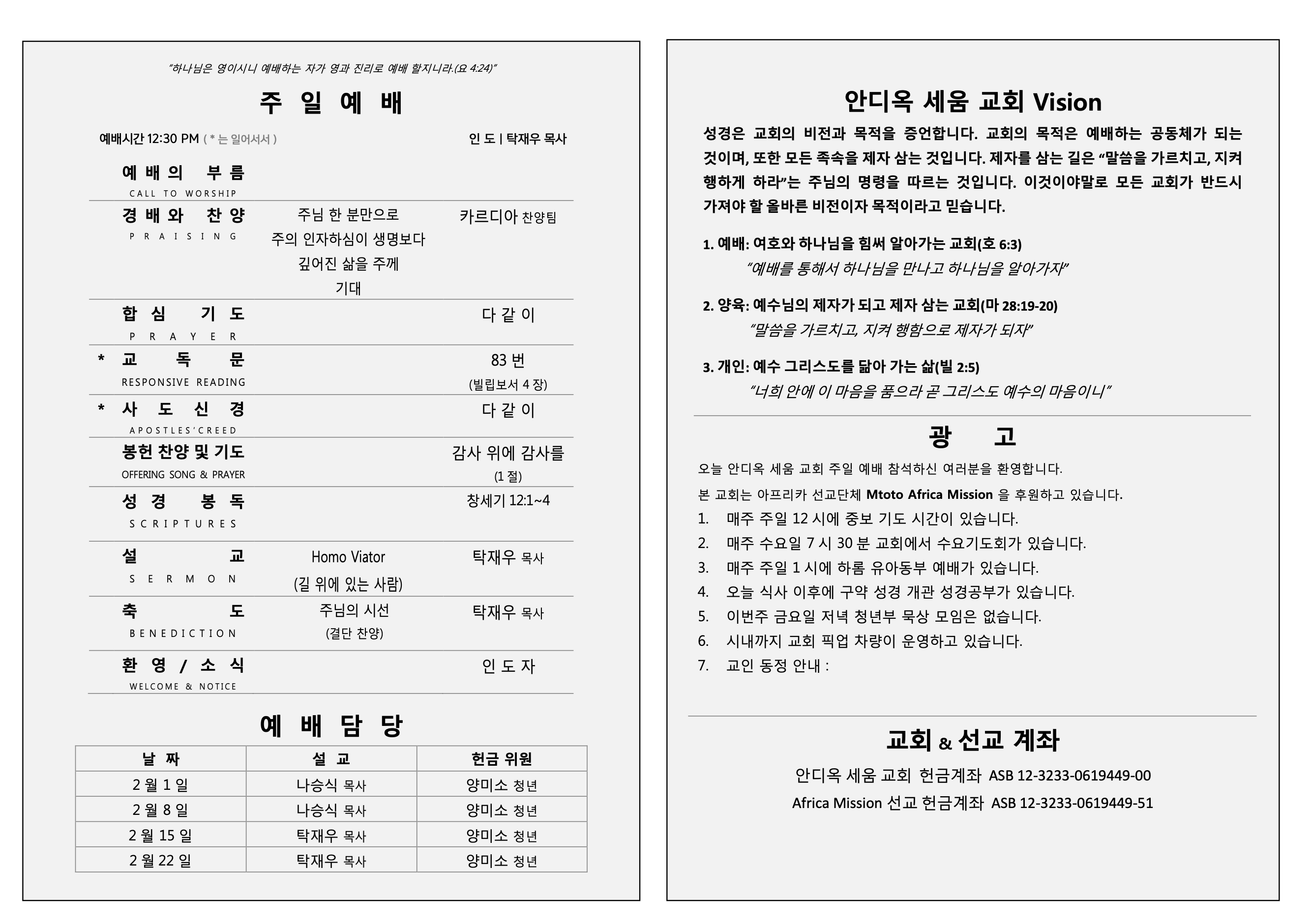 "하나님은 영이시니 예배하는 자가 영과 진리로 예배 할지니라.(요 4:24)"

주 일 예 배

예배시간 12:30 PM ( * 는 일어서서 )

인 도 | 탁재우 목사

예 배 의 부 름
CALL TO WORSHIP

경 배 와 찬 양
PRAISING
주님 한 분만으로
주의 인자하심이 생명보다
깊어진 삶을 주께
기대
카르디아 찬양팀

합 심 기 도
PRAYER
다 같 이

* 교 독 문
RESPONSIVE READING
83 번
(빌립보서 4 장)

* 사 도 신 경
APOSTLES'CREED
다 같 이

봉헌 찬양 및 기도
OFFERING SONG & PRAYER
감사 위에 감사를
(1 절)

성 경 봉 독
SCRIPTURES
창세기 12:1~4

설 교
SERMON
Homo Viator
(길 위에 있는 사람)
탁재우 목사

축 도
BENEDICTION
주님의 시선
(결단 찬양)
탁재우 목사

환 영 / 소 식
WELCOME & NOTICE
인 도 자

예 배 담 당

| 날 짜 | 설 교 | 헌금 위원 |
|---|---|---|
| 2 월 1 일 | 나승식 목사 | 양미소 청년 |
| 2 월 8 일 | 나승식 목사 | 양미소 청년 |
| 2 월 15 일 | 탁재우 목사 | 양미소 청년 |
| 2 월 22 일 | 탁재우 목사 | 양미소 청년 |

안디옥 세움 교회 Vision

성경은 교회의 비전과 목적을 증언합니다. 교회의 목적은 예배하는 공동체가 되는 것이며, 또한 모든 족속을 제자 삼는 것입니다. 제자를 삼는 길은 "말씀을 가르치고, 지켜 행하게 하라"는 주님의 명령을 따르는 것입니다. 이것이야말로 모든 교회가 반드시 가져야 할 올바른 비전이자 목적이라고 믿습니다.

1. 예배: 여호와 하나님을 힘써 알아가는 교회(호 6:3)
"예배를 통해서 하나님을 만나고 하나님을 알아가자"

2. 양육: 예수님의 제자가 되고 제자 삼는 교회(마 28:19-20)
"말씀을 가르치고, 지켜 행함으로 제자가 되자"

3. 개인: 예수 그리스도를 닮아 가는 삶(빌 2:5)
"너희 안에 이 마음을 품으라 곧 그리스도 예수의 마음이니"

광 고

오늘 안디옥 세움 교회 주일 예배 참석하신 여러분을 환영합니다.
본 교회는 아프리카 선교단체 Mtoto Africa Mission 을 후원하고 있습니다.
1. 매주 주일 12 시에 중보 기도 시간이 있습니다.
2. 매주 수요일 7 시 30 분 교회에서 수요기도회가 있습니다.
3. 매주 주일 1 시에 하롬 유아동부 예배가 있습니다.
4. 오늘 식사 이후에 구약 성경 개관 성경공부가 있습니다.
5. 이번주 금요일 저녁 청년부 묵상 모임은 없습니다.
6. 시내까지 교회 픽업 차량이 운영하고 있습니다.
7. 교인 동정 안내 :

교회 & 선교 계좌

안디옥 세움 교회 헌금계좌 ASB 12-3233-0619449-00
Africa Mission 선교 헌금계좌 ASB 12-3233-0619449-51